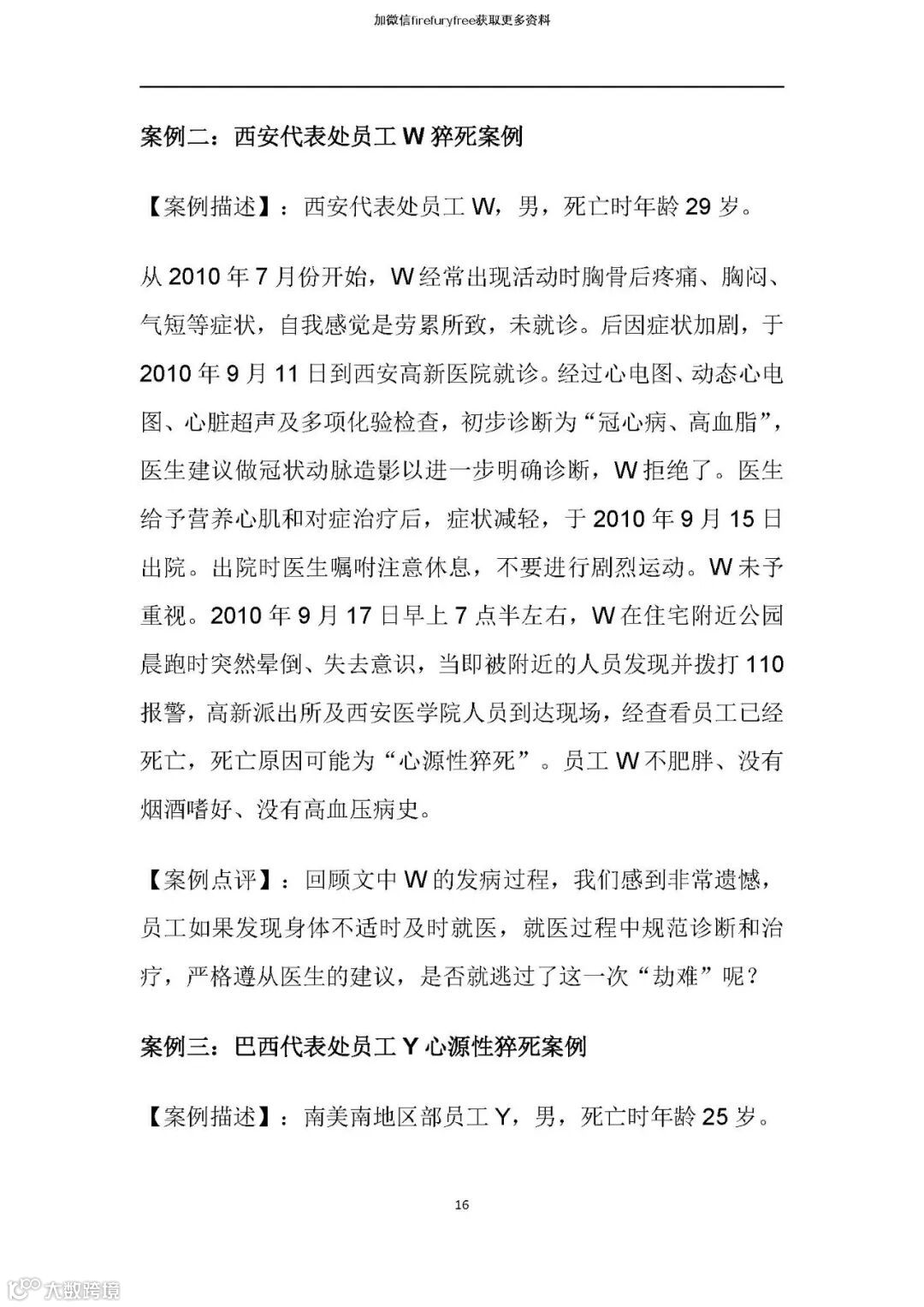 加微信firefuryfree获取更多资料

案例二：西安代表处员工 W 猝死案例

【案例描述】：西安代表处员工 W，男，死亡时年龄 29 岁。

从 2010 年 7 月份开始，W 经常出现活动时胸骨后疼痛、胸闷、气短等症状，自我感觉是劳累所致，未就诊。后因症状加剧，于 2010 年 9 月 11 日到西安高新医院就诊。经过心电图、动态心电图、心脏超声及多项化验检查，初步诊断为“冠心病、高血脂”，医生建议做冠状动脉造影以进一步明确诊断，W 拒绝了。医生给予营养心肌和对症治疗后，症状减轻，于 2010 年 9 月 15 日出院。出院时医生嘱咐注意休息，不要进行剧烈运动。W 未予重视。2010 年 9 月 17 日早上 7 点半左右，W 在住宅附近公园晨跑时突然晕倒、失去意识，当即被附近的人员发现并拨打 110 报警，高新派出所及西安医学院人员到达现场，经查看员工已经死亡，死亡原因可能为“心源性猝死”。员工 W 不肥胖、没有烟酒嗜好、没有高血压病史。

【案例点评】：回顾文中 W 的发病过程，我们感到非常遗憾，员工如果发现身体不适时及时就医，就医过程中规范诊断和治疗，严格遵从医生的建议，是否就逃过了这一次“劫难”呢？

案例三：巴西代表处员工 Y 心源性猝死案例

【案例描述】：南美南地区部员工 Y，男，死亡时年龄 25 岁。

16

大数跨境